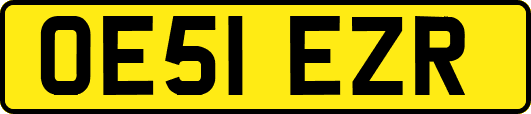 OE51 EZR